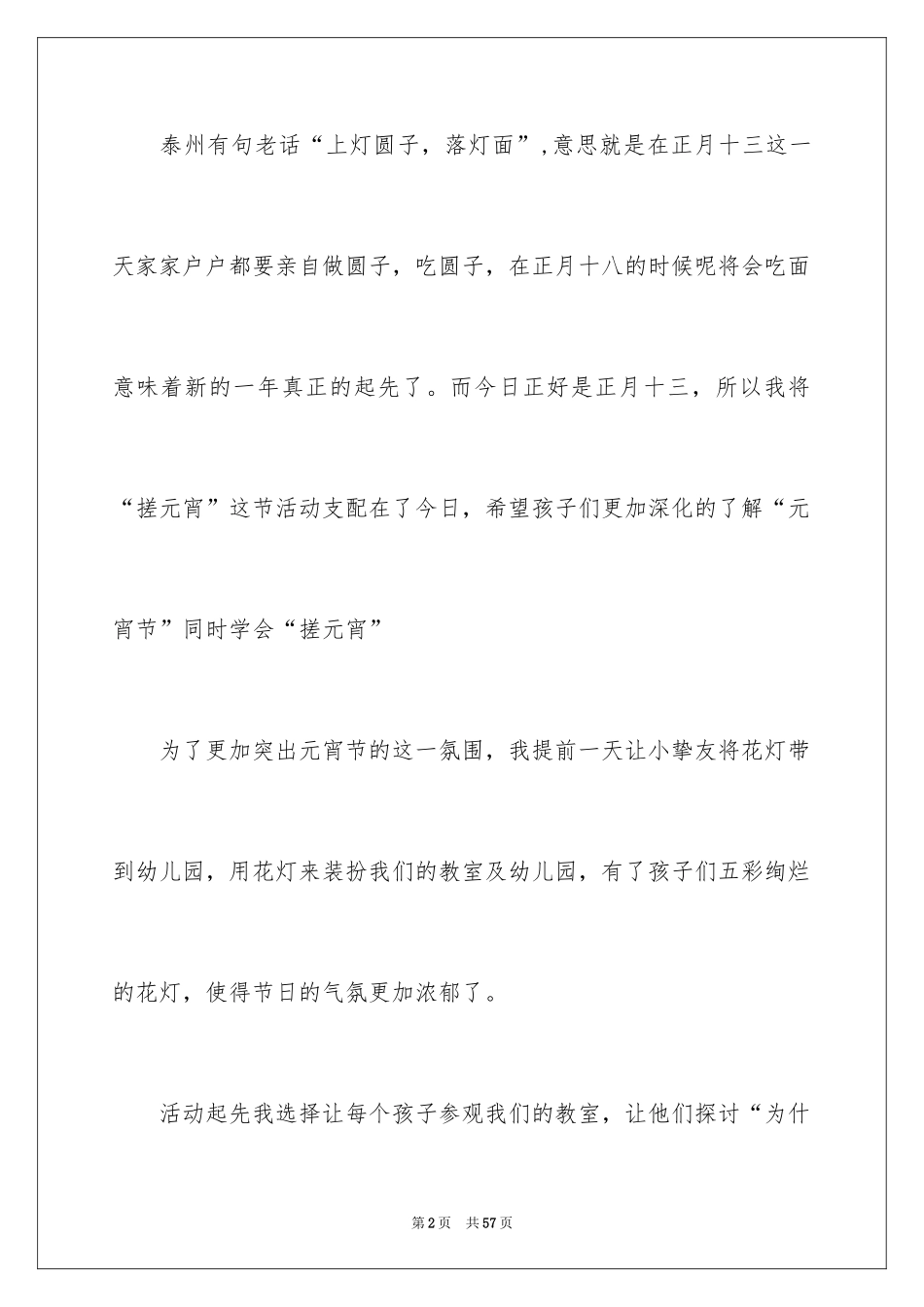 泰州有句老话“上灯圆子，落灯面”,意思就是在正月十三这一天家家户户都要亲自做圆子，吃圆子，在正月十八的时候呢将会吃面意味着新的一年真正的起先了。而今日正好是正月十三，所以我将“搓元宵”这节活动支配在了今日，希望孩子们更加深化的了解“元宵节”同时学会“搓元宵”

为了更加突出元宵节的这一氛围，我提前一天让小挚友将花灯带到幼儿园，用花灯来装扮我们的教室及幼儿园，有了孩子们五彩绚烂的花灯，使得节日的气氛更加浓郁了。

活动起先我选择让每个孩子参观我们的教室，让他们探讨“为什

第2页　共57页